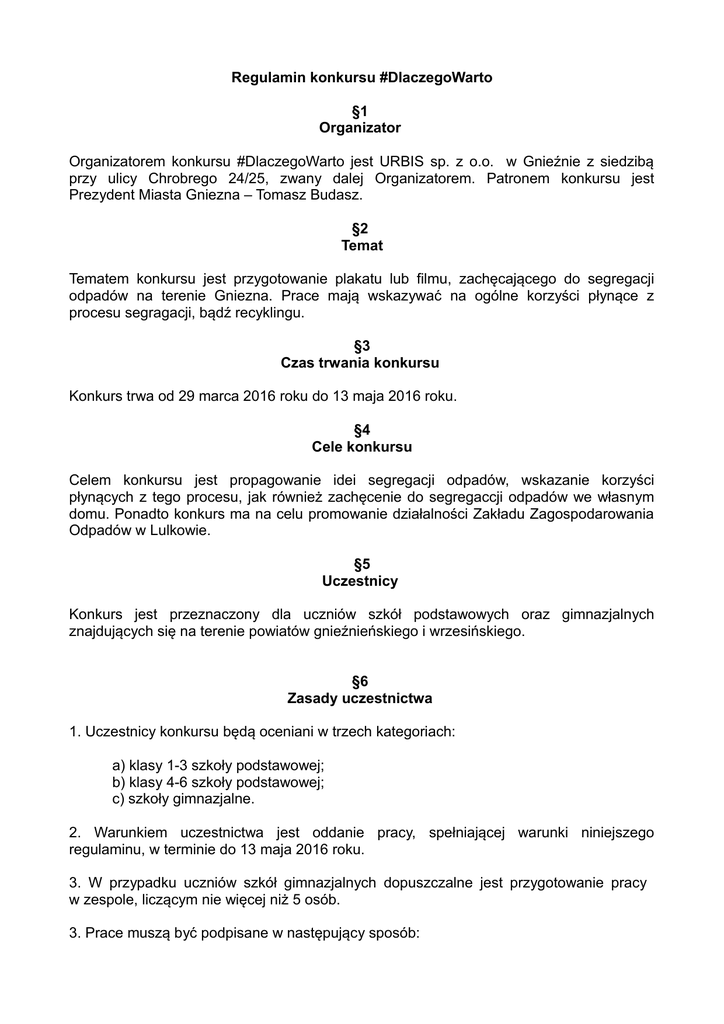 Regulamin konkursu #DlaczegoWarto

§1
Organizator

Organizatorem konkursu #DlaczegoWarto jest URBIS sp. z o.o. w Gnieźnie z siedzibą przy ulicy Chrobrego 24/25, zwany dalej Organizatorem. Patronem konkursu jest Prezydent Miasta Gniezna – Tomasz Budasz.

§2
Temat

Tematem konkursu jest przygotowanie plakatu lub filmu, zachęcającego do segregacji odpadów na terenie Gniezna. Prace mają wskazywać na ogólne korzyści płynące z procesu segragacji, bądź recyklingu.

§3
Czas trwania konkursu

Konkurs trwa od 29 marca 2016 roku do 13 maja 2016 roku.

§4
Cele konkursu

Celem konkursu jest propagowanie idei segregacji odpadów, wskazanie korzyści płynących z tego procesu, jak również zachęcenie do segregaccji odpadów we własnym domu. Ponadto konkurs ma na celu promowanie działalności Zakładu Zagospodarowania Odpadów w Lulkowie.

§5
Uczestnicy

Konkurs jest przeznaczony dla uczniów szkół podstawowych oraz gimnazjalnych znajdujących się na terenie powiatów gnieźnieńskiego i wrzesińskiego.

§6
Zasady uczestnictwa

1. Uczestnicy konkursu będą oceniani w trzech kategoriach:

a) klasy 1-3 szkoły podstawowej;
b) klasy 4-6 szkoły podstawowej;
c) szkoły gimnazjalne.

2. Warunkiem uczestnictwa jest oddanie pracy, spełniającej warunki niniejszego regulaminu, w terminie do 13 maja 2016 roku.

3. W przypadku uczniów szkół gimnazjalnych dopuszczalne jest przygotowanie pracy w zespole, liczącym nie więcej niż 5 osób.

3. Prace muszą być podpisane w następujący sposób: